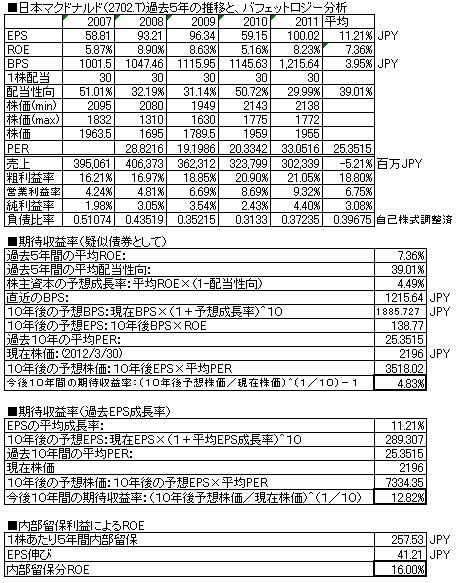 ■日本マクドナルド(2702.T)過去5年の推移と、バフェットロジー分析

|  | 2007 | 2008 | 2009 | 2010 | 2011 | 平均 |  |
|---|---|---|---|---|---|---|---|
| EPS | 58.81 | 93.21 | 96.34 | 59.15 | 100.02 | 11.21% | JPY |
| ROE | 5.87% | 8.90% | 8.63% | 5.16% | 8.23% | 7.36% |  |
| BPS | 1001.5 | 1047.46 | 1115.95 | 1145.63 | 1,215.64 | 3.95% | JPY |
| 1株配当 | 30 | 30 | 30 | 30 | 30 |  |  |
| 配当性向 | 51.01% | 32.19% | 31.14% | 50.72% | 29.99% | 39.01% |  |
| 株価(min) | 2095 | 2080 | 1949 | 2143 | 2138 |  |  |
| 株価(max) | 1832 | 1310 | 1630 | 1775 | 1772 |  |  |
| 株価 | 1963.5 | 1695 | 1789.5 | 1959 | 1955 |  |  |
| PER |  | 28.8216 | 19.1986 | 20.3342 | 33.0516 | 25.3515 |  |
| 売上 | 395,061 | 406,373 | 362,312 | 323,799 | 302,339 | -5.21% | 百万JPY |
| 粗利益率 | 16.21% | 16.97% | 18.85% | 20.90% | 21.05% | 18.80% |  |
| 営業利益率 | 4.24% | 4.81% | 6.69% | 8.69% | 9.32% | 6.75% |  |
| 純利益率 | 1.98% | 3.05% | 3.54% | 2.43% | 4.40% | 3.08% |  |
| 負債比率 | 0.51074 | 0.43519 | 0.35215 | 0.3133 | 0.37235 | 0.39675 | 自己株式調整済 |

■期待収益率(疑似債券として)

| | | |
|---|---|---|
| 過去5年間の平均ROE: | 7.36% | |
| 過去5年間の平均配当性向: | 39.01% | |
| 株主資本の予想成長率:平均ROE×(1-配当性向) | 4.49% | |
| 直近のBPS: | 1215.64 | JPY |
| 10年後の予想BPS:現在BPS×(1+予想成長率)^10 | 1885.727 | JPY |
| 10年後の予想EPS:10年後BPS×ROE | 138.77 | |
| 過去10年の平均PER: | 25.3515 | |
| 現在株価:(2012/3/30) | 2196 | JPY |
| 10年後の予想株価:10年後EPS×平均PER | 3518.02 | |
| 今後10年間の期待収益率:(10年後予想株価/現在株価)^(1/10)－1 | 4.83% | |

■期待収益率(過去EPS成長率)

| | |
|---|---|
| EPSの平均成長率: | 11.21% |
| 10年後の予想EPS:現在EPS×(1+平均EPS成長率)^10 | 289.307 |
| 過去10年間の平均PER: | 25.3515 |
| 現在株価 | 2196 |
| 10年後の予想株価:10年後の予想EPS×平均PER | 7334.35 |
| 今後10年間の期待収益率:(10年後予想株価/現在株価)^(1/10) | 12.82% |

■内部留保利益によるROE

| | | |
|---|---|---|
| 1株あたり5年間内部留保 | 257.53 | JPY |
| EPS伸び | 41.21 | JPY |
| 内部留保分ROE | 16.00% | |